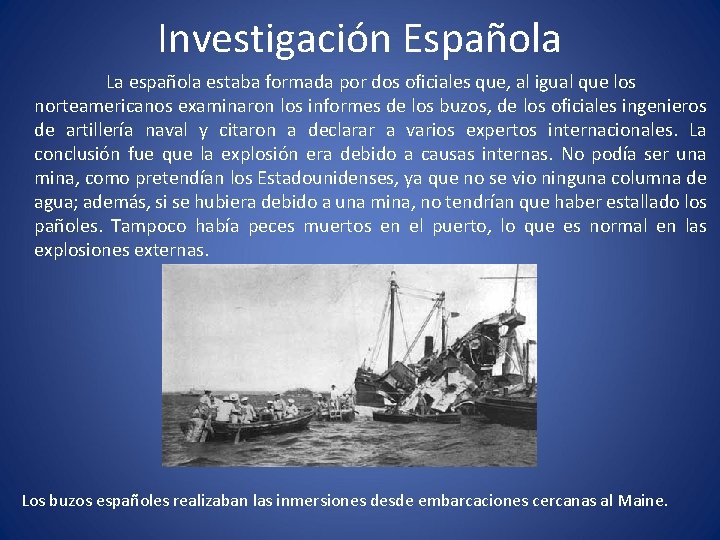 Investigación Española

La española estaba formada por dos oficiales que, al igual que los norteamericanos examinaron los informes de los buzos, de los oficiales ingenieros de artillería naval y citaron a declarar a varios expertos internacionales. La conclusión fue que la explosión era debido a causas internas. No podía ser una mina, como pretendían los Estadounidenses, ya que no se vio ninguna columna de agua; además, si se hubiera debido a una mina, no tendrían que haber estallado los pañoles. Tampoco había peces muertos en el puerto, lo que es normal en las explosiones externas.

Los buzos españoles realizaban las inmersiones desde embarcaciones cercanas al Maine.